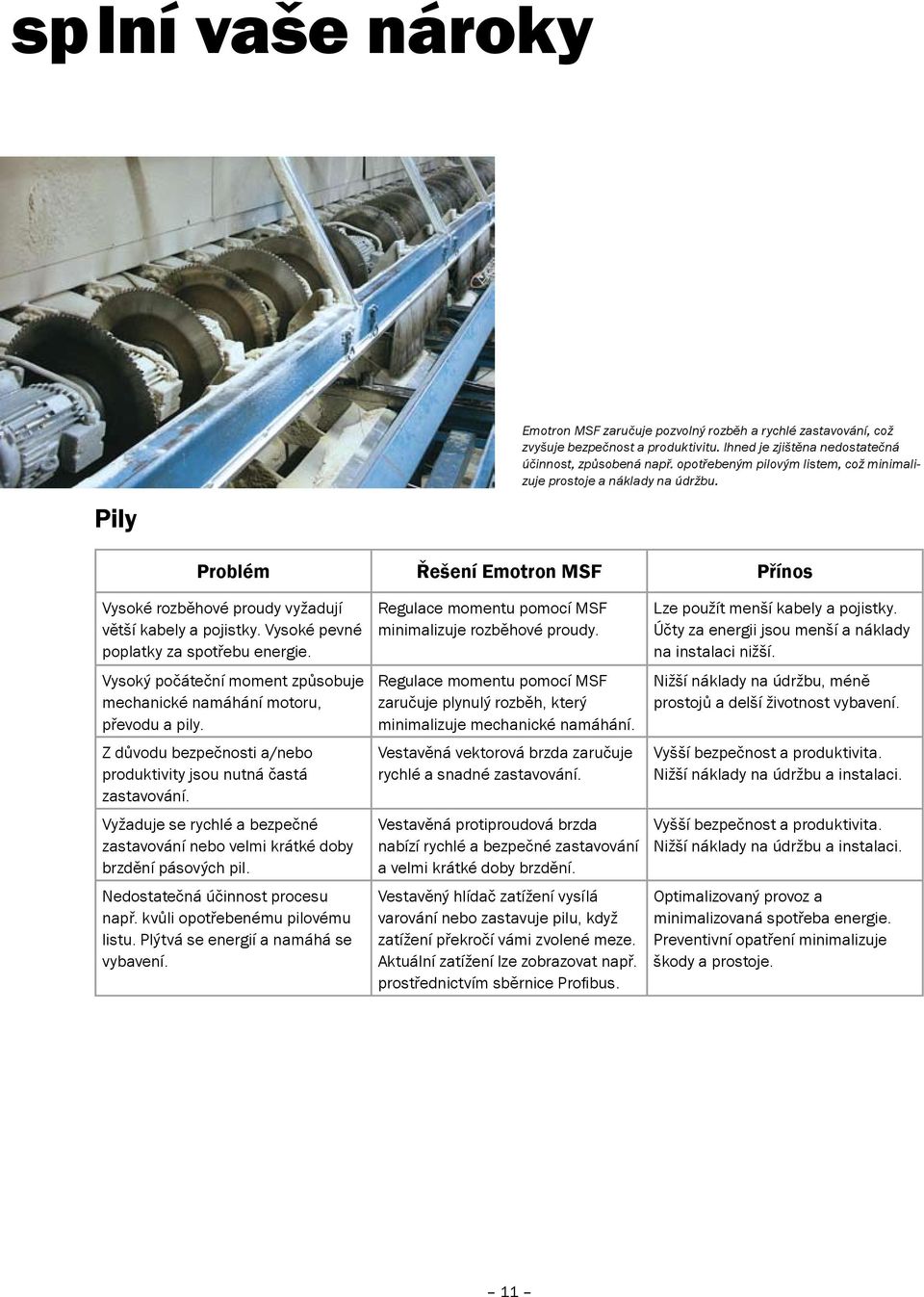 splní vaše nároky

Emotron MSF zaručuje pozvolný rozběh a rychlé zastavování, což zvyšuje bezpečnost a produktivitu. Ihned je zjištěna nedostatečná účinnost, způsobená např. opotřebeným pilovým listem, což minimalizuje prostoje a náklady na údržbu.

Pily

| Problém | Řešení Emotron MSF | Přínos |
|---|---|---|
| Vysoké rozběhové proudy vyžadují větší kabely a pojistky. Vysoké pevné poplatky za spotřebu energie. | Regulace momentu pomocí MSF minimalizuje rozběhové proudy. | Lze použít menší kabely a pojistky. Účty za energii jsou menší a náklady na instalaci nižší. |
| Vysoký počáteční moment způsobuje mechanické namáhání motoru, převodu a pily. | Regulace momentu pomocí MSF zaručuje plynulý rozběh, který minimalizuje mechanické namáhání. | Nižší náklady na údržbu, méně prostojů a delší životnost vybavení. |
| Z důvodu bezpečnosti a/nebo produktivity jsou nutná častá zastavování. | Vestavěná vektorová brzda zaručuje rychlé a snadné zastavování. | Vyšší bezpečnost a produktivita. Nižší náklady na údržbu a instalaci. |
| Vyžaduje se rychlé a bezpečné zastavování nebo velmi krátké doby brzdění pásových pil. | Vestavěná protiproudová brzda nabízí rychlé a bezpečné zastavování a velmi krátké doby brzdění. | Vyšší bezpečnost a produktivita. Nižší náklady na údržbu a instalaci. |
| Nedostatečná účinnost procesu např. kvůli opotřebenému pilovému listu. Plýtvá se energií a namáhá se vybavení. | Vestavěný hlídač zatížení vysílá varování nebo zastavuje pilu, když zatížení překročí vámi zvolené meze. Aktuální zatížení lze zobrazovat např. prostřednictvím sběrnice Profibus. | Optimalizovaný provoz a minimalizovaná spotřeba energie. Preventivní opatření minimalizuje škody a prostoje. |

– 11 –